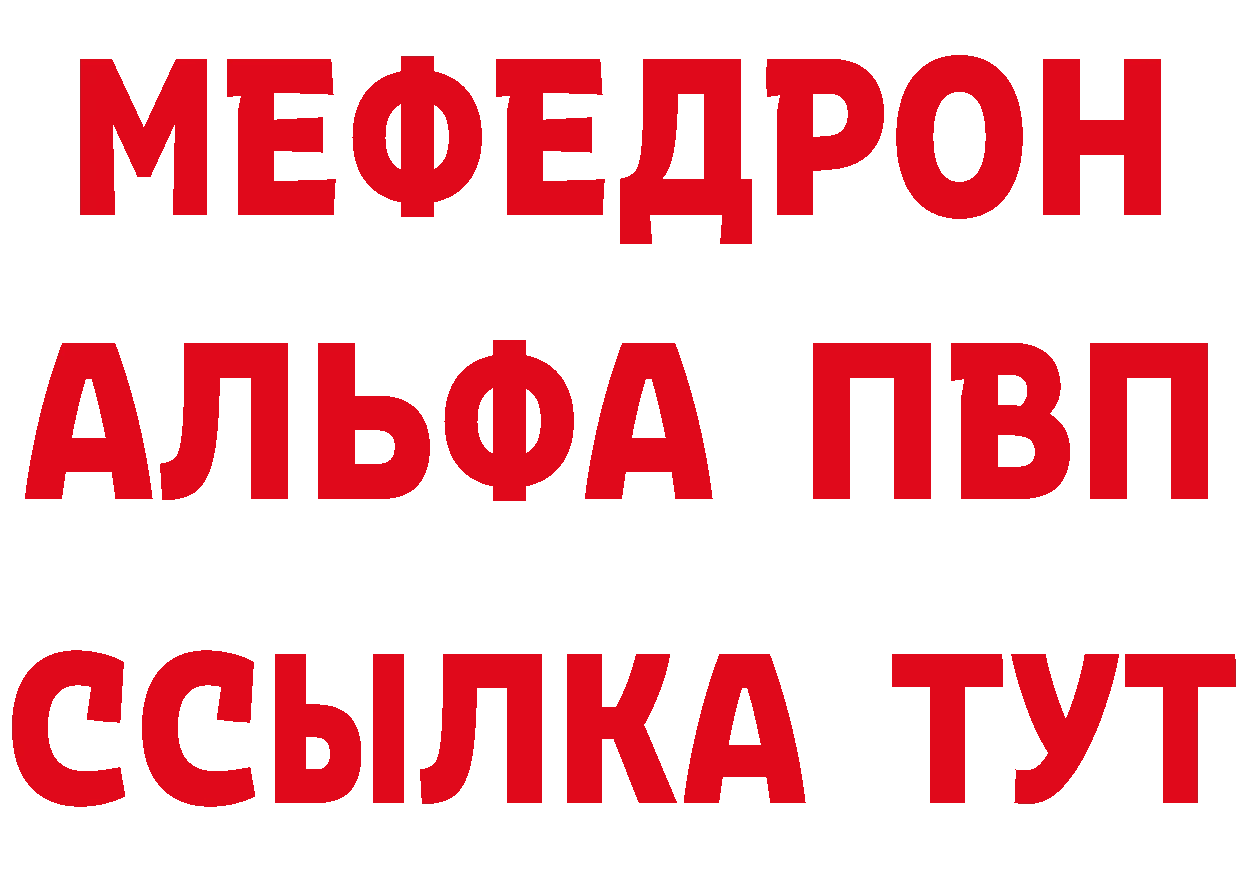 МЕФЕДРОН
АЛЬФА ПВП
ССЫЛКА ТУТ